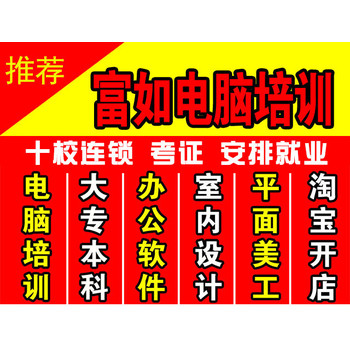 推荐

富如电脑培训

十校连锁 考证 安排就业

电脑培训

大专本科

办公软件

室内设计

平面美工

淘宝开店